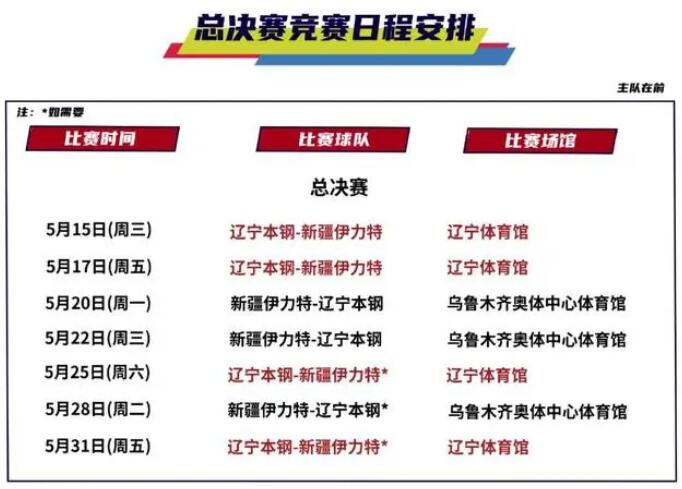 总决赛竞赛日程安排

主队在前

注：*如需要

| 比赛时间 | 比赛球队 | 比赛场馆 |
|---|---|---|
| | 总决赛 | |
| 5月15日(周三) | 辽宁本钢-新疆伊力特 | 辽宁体育馆 |
| 5月17日(周五) | 辽宁本钢-新疆伊力特 | 辽宁体育馆 |
| 5月20日(周一) | 新疆伊力特-辽宁本钢 | 乌鲁木齐奥体中心体育馆 |
| 5月22日(周三) | 新疆伊力特-辽宁本钢 | 乌鲁木齐奥体中心体育馆 |
| 5月25日(周六) | 辽宁本钢-新疆伊力特* | 辽宁体育馆 |
| 5月28日(周二) | 新疆伊力特-辽宁本钢* | 乌鲁木齐奥体中心体育馆 |
| 5月31日(周五) | 辽宁本钢-新疆伊力特* | 辽宁体育馆 |